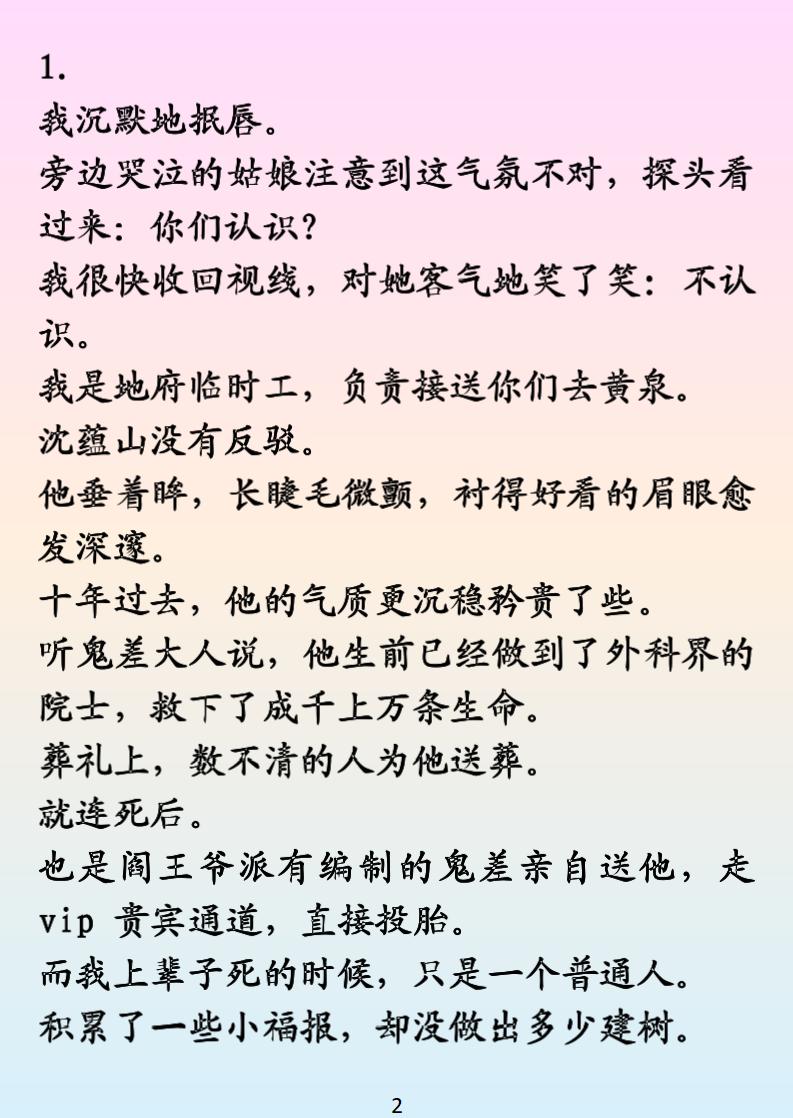 1.
我沉默地抿唇。
旁边哭泣的姑娘注意到这气氛不对，探头看过来：你们认识？
我很快收回视线，对她客气地笑了笑：不认识。
我是地府临时工，负责接送你们去黄泉。
沈蕴山没有反驳。
他垂着眸，长睫毛微颤，衬得好看的眉眼愈发深邃。
十年过去，他的气质更沉稳矜贵了些。
听鬼差大人说，他生前已经做到了外科界的院士，救下了成千上万条生命。
葬礼上，数不清的人为他送葬。
就连死后。
也是阎王爷派有编制的鬼差亲自送他，走 vip 贵宾通道，直接投胎。
而我上辈子死的时候，只是一个普通人。
积累了一些小福报，却没做出多少建树。

2